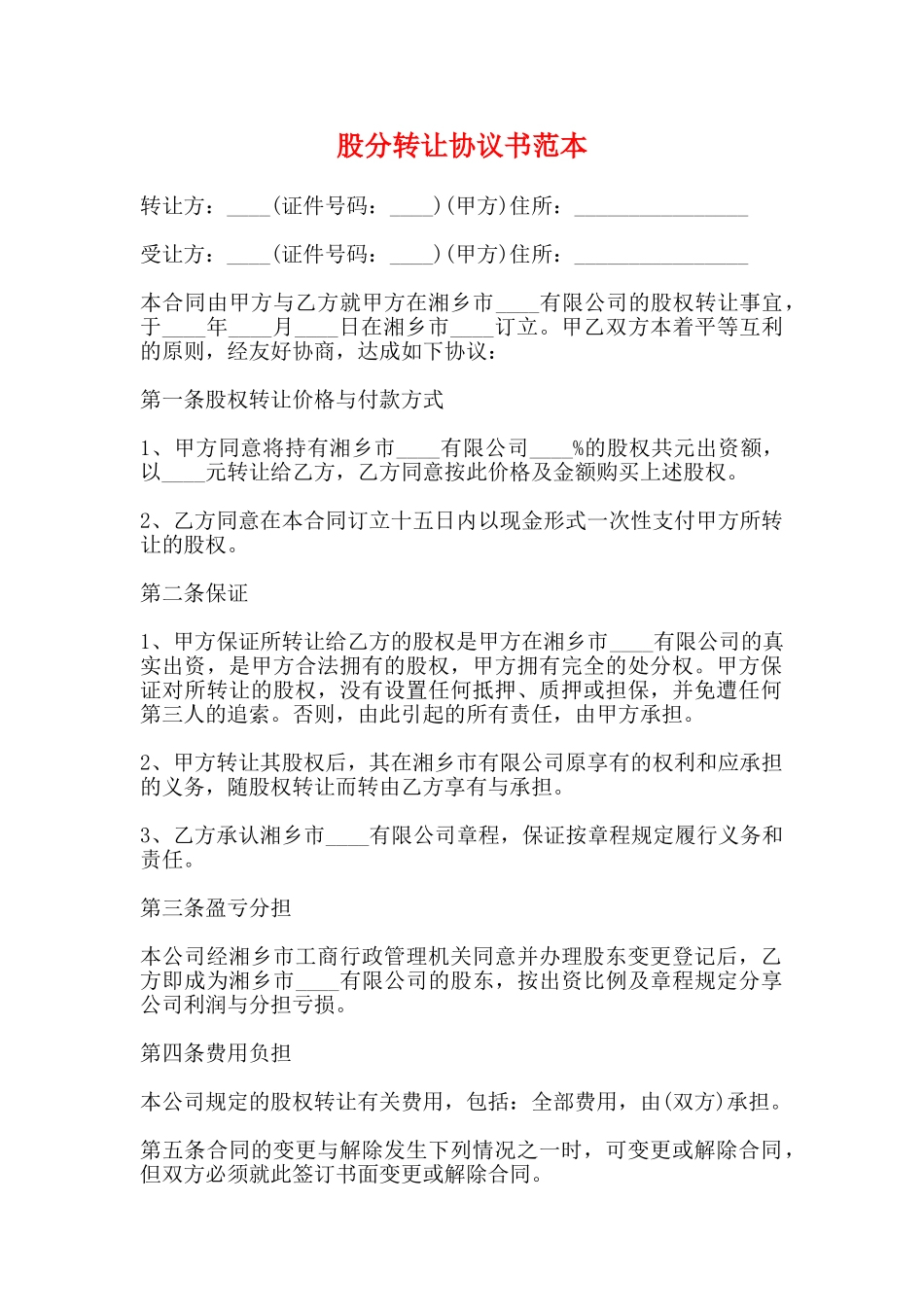 股分转让协议书范本

转让方：____(证件号码：____)(甲方)住所：________________

受让方：____(证件号码：____)(甲方)住所：________________

本合同由甲方与乙方就甲方在湘乡市____有限公司的股权转让事宜，于____年____月____日在湘乡市____订立。甲乙双方本着平等互利的原则，经友好协商，达成如下协议：

第一条股权转让价格与付款方式

1、甲方同意将持有湘乡市____有限公司____%的股权共元出资额，以____元转让给乙方，乙方同意按此价格及金额购买上述股权。

2、乙方同意在本合同订立十五日内以现金形式一次性支付甲方所转让的股权。

第二条保证

1、甲方保证所转让给乙方的股权是甲方在湘乡市____有限公司的真实出资，是甲方合法拥有的股权，甲方拥有完全的处分权。甲方保证对所转让的股权，没有设置任何抵押、质押或担保，并免遭任何第三人的追索。否则，由此引起的所有责任，由甲方承担。

2、甲方转让其股权后，其在湘乡市有限公司原享有的权利和应承担的义务，随股权转让而转由乙方享有与承担。

3、乙方承认湘乡市____有限公司章程，保证按章程规定履行义务和责任。

第三条盈亏分担

本公司经湘乡市工商行政管理机关同意并办理股东变更登记后，乙方即成为湘乡市____有限公司的股东，按出资比例及章程规定分享公司利润与分担亏损。

第四条费用负担

本公司规定的股权转让有关费用，包括：全部费用，由(双方)承担。

第五条合同的变更与解除发生下列情况之一时，可变更或解除合同，但双方必须就此签订书面变更或解除合同。